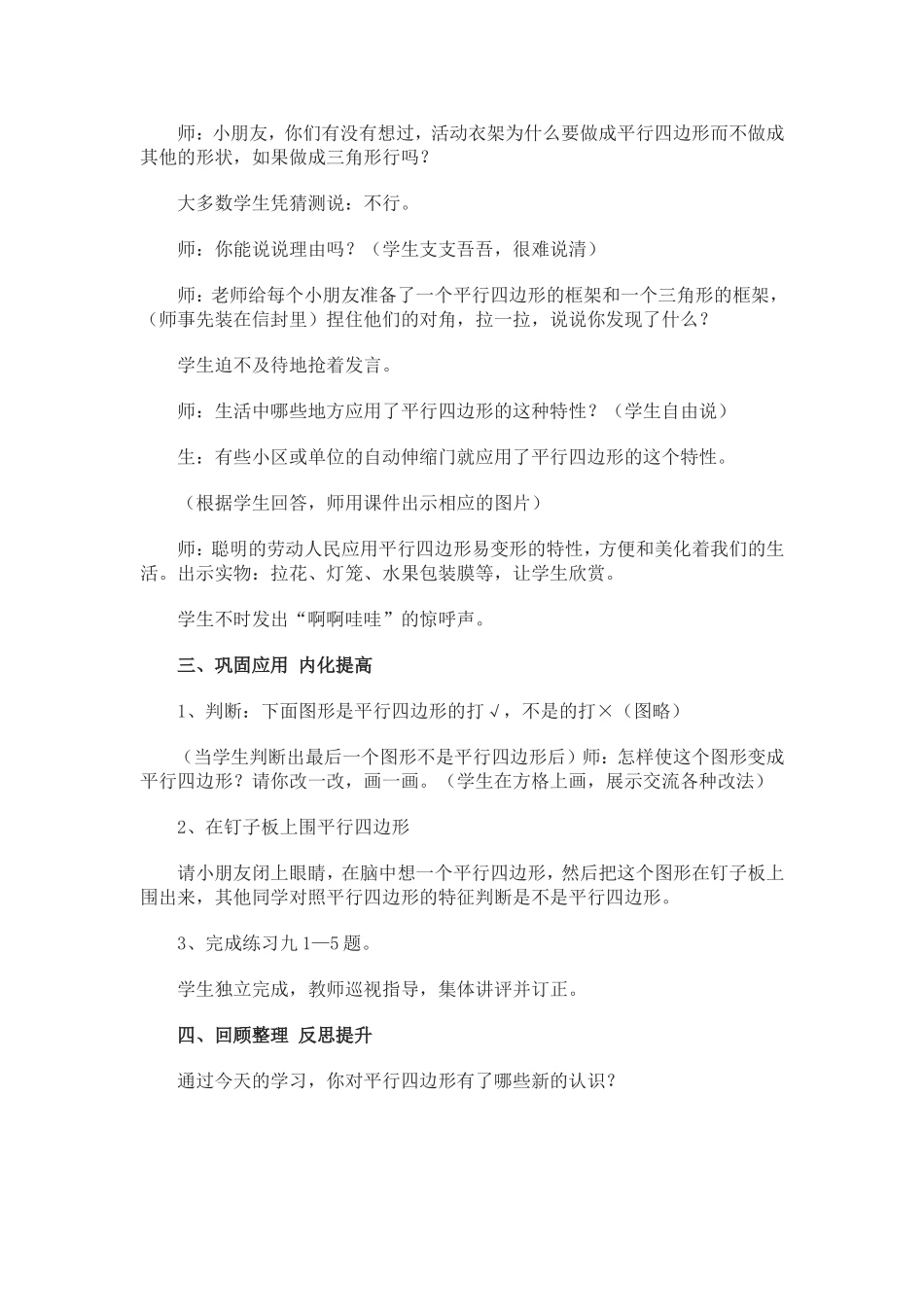 师：小朋友，你们有没有想过，活动衣架为什么要做成平行四边形而不做成其他的形状，如果做成三角形行吗？

大多数学生凭猜测说：不行。

师：你能说说理由吗？（学生支支吾吾，很难说清）

师：老师给每个小朋友准备了一个平行四边形的框架和一个三角形的框架，（师事先装在信封里）捏住他们的对角，拉一拉，说说你发现了什么？

学生迫不及待地抢着发言。

师：生活中哪些地方应用了平行四边形的这种特性？（学生自由说）

生：有些小区或单位的自动伸缩门就应用了平行四边形的这个特性。

（根据学生回答，师用课件出示相应的图片）

师：聪明的劳动人民应用平行四边形易变形的特性，方便和美化着我们的生活。出示实物：拉花、灯笼、水果包装膜等，让学生欣赏。

学生不时发出“啊啊哇哇”的惊呼声。

三、巩固应用 内化提高

1、判断：下面图形是平行四边形的打√，不是的打×（图略）

（当学生判断出最后一个图形不是平行四边形后）师：怎样使这个图形变成平行四边形？请你改一改，画一画。（学生在方格上画，展示交流各种改法）

2、在钉子板上围平行四边形

请小朋友闭上眼睛，在脑中想一个平行四边形，然后把这个图形在钉子板上围出来，其他同学对照平行四边形的特征判断是不是平行四边形。

3、完成练习九 1—5 题。

学生独立完成，教师巡视指导，集体讲评并订正。

四、回顾整理 反思提升

通过今天的学习，你对平行四边形有了哪些新的认识？